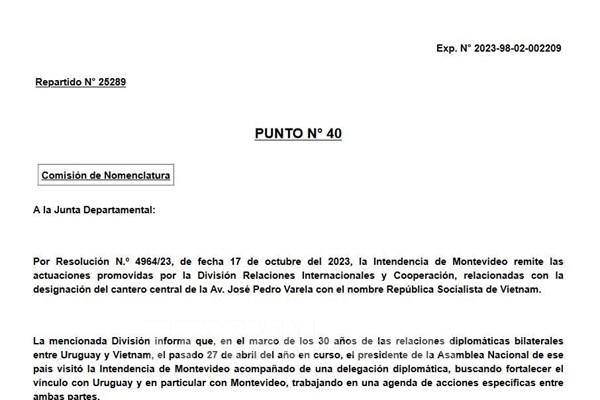 Exp. N° 2023-98-02-002209

Repartido N° 25289

PUNTO N° 40

Comisión de Nomenclatura

A la Junta Departamental:

Por Resolución N.º 4964/23, de fecha 17 de octubre del 2023, la Intendencia de Montevideo remite las actuaciones promovidas por la División Relaciones Internacionales y Cooperación, relacionadas con la designación del cantero central de la Av. José Pedro Varela con el nombre República Socialista de Vietnam.

La mencionada División informa que, en el marco de los 30 años de las relaciones diplomáticas bilaterales entre Uruguay y Vietnam, el pasado 27 de abril del año en curso, el presidente de la Asamblea Nacional de ese país visitó la Intendencia de Montevideo acompañado de una delegación diplomática, buscando fortalecer el vínculo con Uruguay y en particular con Montevideo, trabajando en una agenda de acciones específicas entre ambas partes.